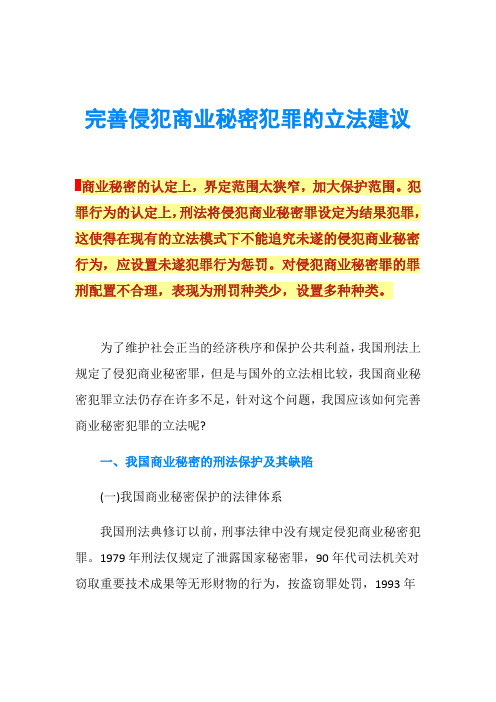 完善侵犯商业秘密犯罪的立法建议

商业秘密的认定上，界定范围太狭窄，加大保护范围。犯罪行为的认定上，刑法将侵犯商业秘密罪设定为结果犯罪，这使得在现有的立法模式下不能追究未遂的侵犯商业秘密行为，应设置未遂犯罪行为惩罚。对侵犯商业秘密罪的罪刑配置不合理，表现为刑罚种类少，设置多种种类。

为了维护社会正当的经济秩序和保护公共利益，我国刑法上规定了侵犯商业秘密罪，但是与国外的立法相比较，我国商业秘密犯罪立法仍存在许多不足，针对这个问题，我国应该如何完善商业秘密犯罪的立法呢?

一、我国商业秘密的刑法保护及其缺陷

(一)我国商业秘密保护的法律体系

我国刑法典修订以前，刑事法律中没有规定侵犯商业秘密犯罪。1979 年刑法仅规定了泄露国家秘密罪，90 年代司法机关对窃取重要技术成果等无形财物的行为，按盗窃罪处罚，1993 年